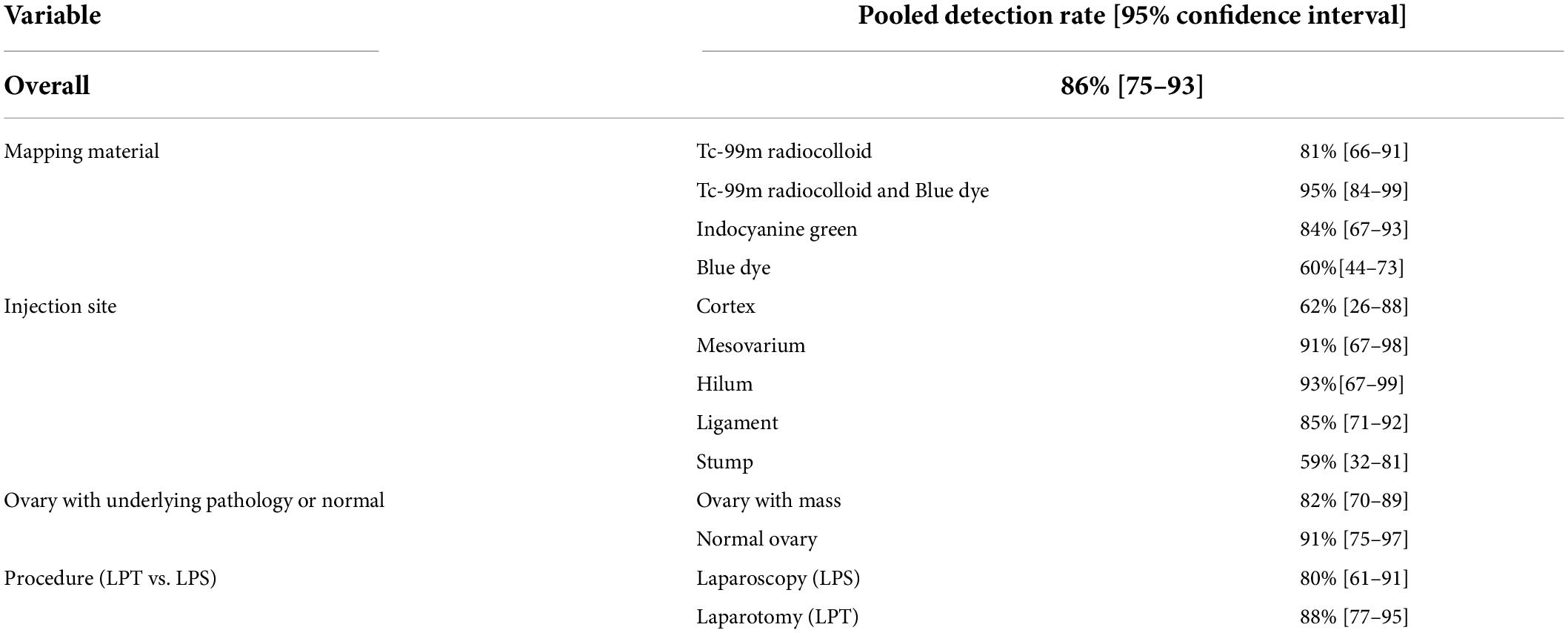 | Variable | Pooled detection rate [95% confidence interval] | |
|---|---|---|
| **Overall** | **86% [75–93]** | |
| Mapping material | Tc-99m radiocolloid | 81% [66–91] |
| | Tc-99m radiocolloid and Blue dye | 95% [84–99] |
| | Indocyanine green | 84% [67–93] |
| | Blue dye | 60%[44–73] |
| Injection site | Cortex | 62% [26–88] |
| | Mesovarium | 91% [67–98] |
| | Hilum | 93%[67–99] |
| | Ligament | 85% [71–92] |
| | Stump | 59% [32–81] |
| Ovary with underlying pathology or normal | Ovary with mass | 82% [70–89] |
| | Normal ovary | 91% [75–97] |
| Procedure (LPT vs. LPS) | Laparoscopy (LPS) | 80% [61–91] |
| | Laparotomy (LPT) | 88% [77–95] |